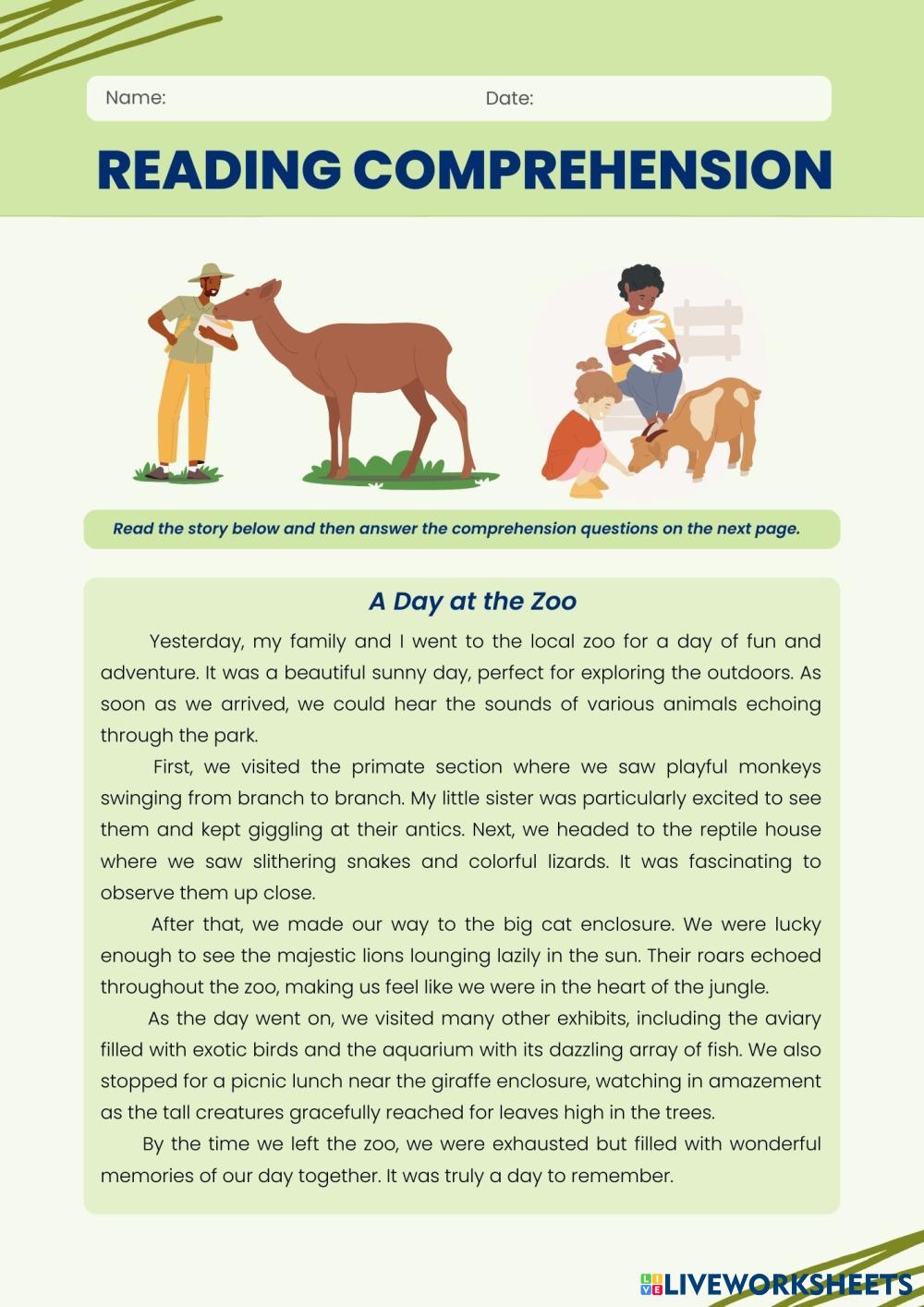 Name: Date:

READING COMPREHENSION

Read the story below and then answer the comprehension questions on the next page.

A Day at the Zoo

Yesterday, my family and I went to the local zoo for a day of fun and adventure. It was a beautiful sunny day, perfect for exploring the outdoors. As soon as we arrived, we could hear the sounds of various animals echoing through the park.

First, we visited the primate section where we saw playful monkeys swinging from branch to branch. My little sister was particularly excited to see them and kept giggling at their antics. Next, we headed to the reptile house where we saw slithering snakes and colorful lizards. It was fascinating to observe them up close.

After that, we made our way to the big cat enclosure. We were lucky enough to see the majestic lions lounging lazily in the sun. Their roars echoed throughout the zoo, making us feel like we were in the heart of the jungle.

As the day went on, we visited many other exhibits, including the aviary filled with exotic birds and the aquarium with its dazzling array of fish. We also stopped for a picnic lunch near the giraffe enclosure, watching in amazement as the tall creatures gracefully reached for leaves high in the trees.

By the time we left the zoo, we were exhausted but filled with wonderful memories of our day together. It was truly a day to remember.

LIVEWORKSHEETS